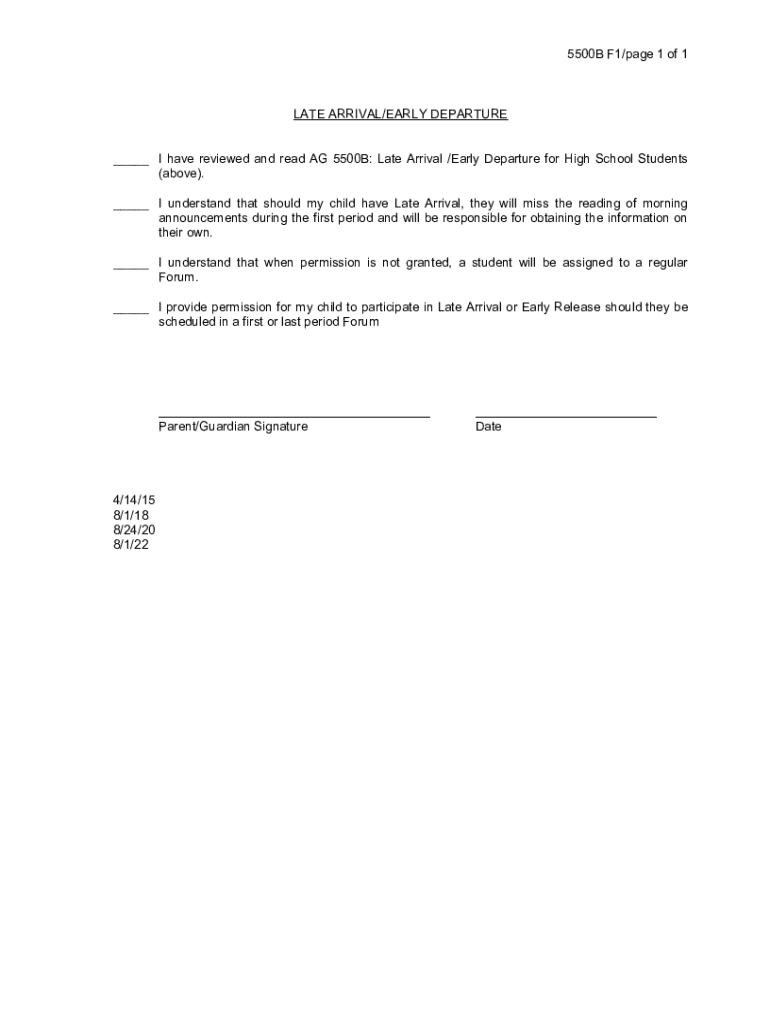 5500B F1/page 1 of 1

LATE ARRIVAL/EARLY DEPARTURE

_____ I have reviewed and read AG 5500B: Late Arrival /Early Departure for High School Students (above).

_____ I understand that should my child have Late Arrival, they will miss the reading of morning announcements during the first period and will be responsible for obtaining the information on their own.

_____ I understand that when permission is not granted, a student will be assigned to a regular Forum.

_____ I provide permission for my child to participate in Late Arrival or Early Release should they be scheduled in a first or last period Forum

Parent/Guardian Signature

Date

4/14/15
8/1/18
8/24/20
8/1/22